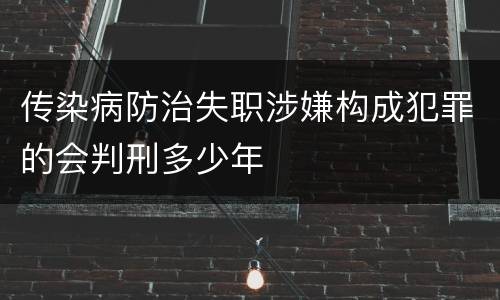 传染病防治失职涉嫌构成犯罪的会判刑多少年